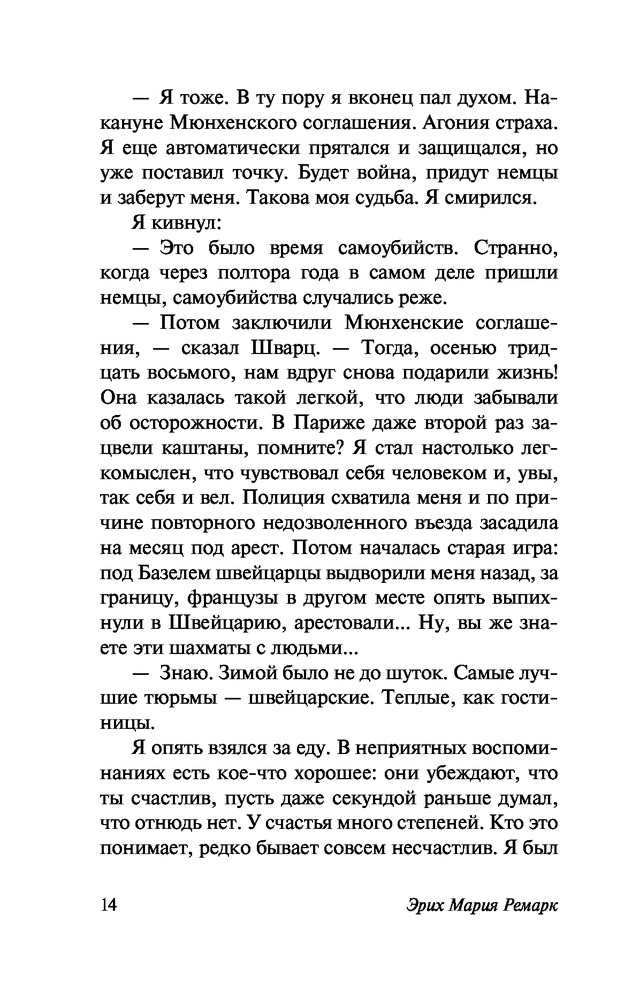 — Я тоже. В ту пору я вконец пал духом. Накануне Мюнхенского соглашения. Агония страха. Я еще автоматически прятался и защищался, но уже поставил точку. Будет война, придут немцы и заберут меня. Такова моя судьба. Я смирился.

Я кивнул:

— Это было время самоубийств. Странно, когда через полтора года в самом деле пришли немцы, самоубийства случались реже.

— Потом заключили Мюнхенские соглашения, — сказал Шварц. — Тогда, осенью тридцать восьмого, нам вдруг снова подарили жизнь! Она казалась такой легкой, что люди забывали об осторожности. В Париже даже второй раз зацвели каштаны, помните? Я стал настолько легкомыслен, что чувствовал себя человеком и, увы, так себя и вел. Полиция схватила меня и по причине повторного недозволенного въезда засадила на месяц под арест. Потом началась старая игра: под Базелем швейцарцы выдворили меня назад, за границу, французы в другом месте опять выпихнули в Швейцарию, арестовали... Ну, вы же знаете эти шахматы с людьми...

— Знаю. Зимой было не до шуток. Самые лучшие тюрьмы — швейцарские. Теплые, как гостиницы.

Я опять взялся за еду. В неприятных воспоминаниях есть кое-что хорошее: они убеждают, что ты счастлив, пусть даже секундой раньше думал, что отнюдь нет. У счастья много степеней. Кто это понимает, редко бывает совсем несчастлив. Я был

14 Эрих Мария Ремарк